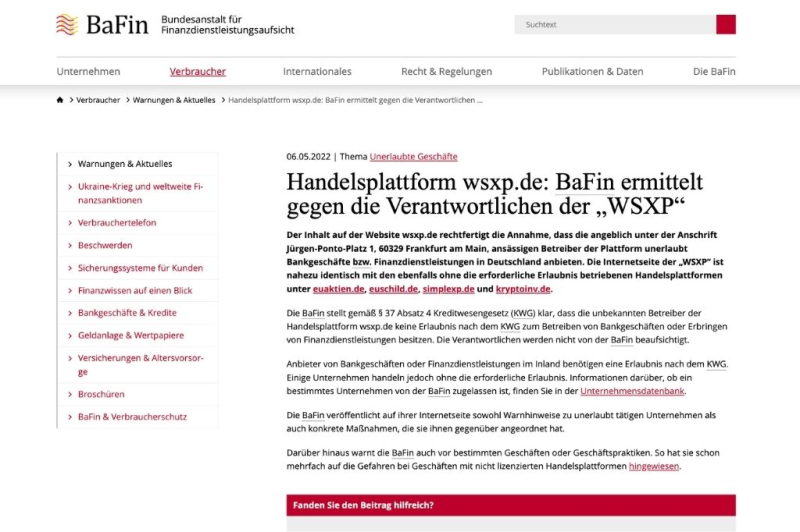 BaFin Bundesanstalt für Finanzdienstleistungsaufsicht

Suchtext

Unternehmen Verbraucher Internationales Recht & Regelungen Publikationen & Daten Die BaFin

> Verbraucher > Warnungen & Aktuelles > Handelsplattform wsxp.de: BaFin ermittelt gegen die Verantwortlichen ...

> Warnungen & Aktuelles
> Ukraine-Krieg und weltweite Finanzsanktionen
> Verbrauchertelefon
> Beschwerden
> Sicherungssysteme für Kunden
> Finanzwissen auf einen Blick
> Bankgeschäfte & Kredite
> Geldanlage & Wertpapiere
> Versicherungen & Altersvorsorge
> Broschüren
> BaFin & Verbraucherschutz

06.05.2022 | Thema Unerlaubte Geschäfte

Handelsplattform wsxp.de: BaFin ermittelt gegen die Verantwortlichen der „WSXP“

Der Inhalt auf der Website wsxp.de rechtfertigt die Annahme, dass die angeblich unter der Anschrift Jürgen-Ponto-Platz 1, 60329 Frankfurt am Main, ansässigen Betreiber der Plattform unerlaubt Bankgeschäfte bzw. Finanzdienstleistungen in Deutschland anbieten. Die Internetseite der „WSXP“ ist nahezu identisch mit den ebenfalls ohne die erforderliche Erlaubnis betriebenen Handelsplattformen unter euaktien.de, euschild.de, simplexp.de und kryptoinv.de.

Die BaFin stellt gemäß § 37 Absatz 4 Kreditwesengesetz (KWG) klar, dass die unbekannten Betreiber der Handelsplattform wsxp.de keine Erlaubnis nach dem KWG zum Betreiben von Bankgeschäften oder Erbringen von Finanzdienstleistungen besitzen. Die Verantwortlichen werden nicht von der BaFin beaufsichtigt.

Anbieter von Bankgeschäften oder Finanzdienstleistungen im Inland benötigen eine Erlaubnis nach dem KWG. Einige Unternehmen handeln jedoch ohne die erforderliche Erlaubnis. Informationen darüber, ob ein bestimmtes Unternehmen von der BaFin zugelassen ist, finden Sie in der Unternehmensdatenbank.

Die BaFin veröffentlicht auf ihrer Internetseite sowohl Warnhinweise zu unerlaubt tätigen Unternehmen als auch konkrete Maßnahmen, die sie ihnen gegenüber angeordnet hat.

Darüber hinaus warnt die BaFin auch vor bestimmten Geschäften oder Geschäftspraktiken. So hat sie schon mehrfach auf die Gefahren bei Geschäften mit nicht lizenzierten Handelsplattformen hingewiesen.

Fanden Sie den Beitrag hilfreich?